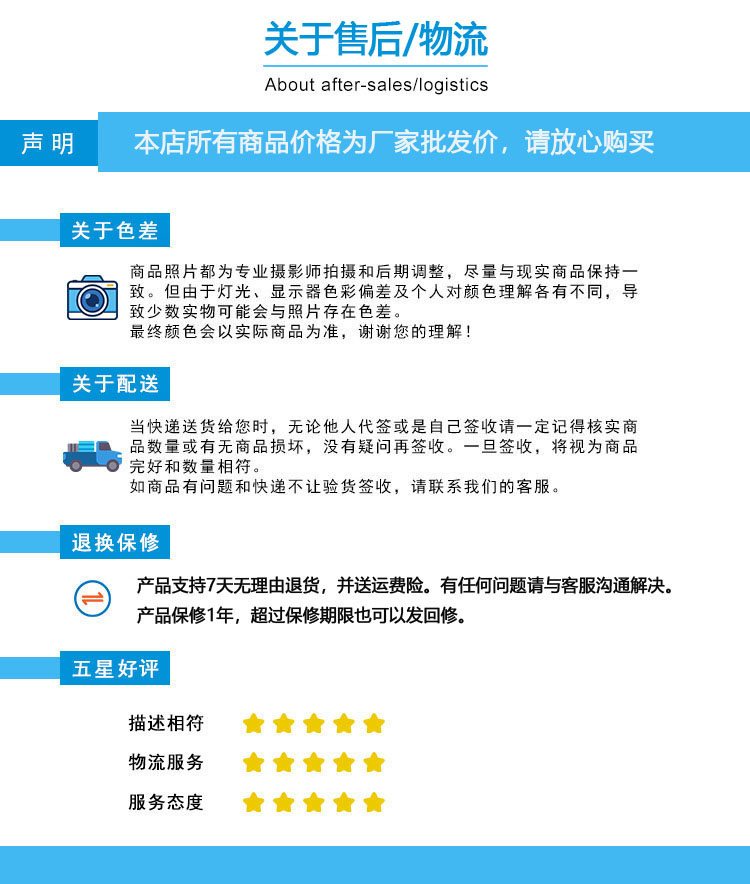 关于售后/物流

About after-sales/logistics

声明

本店所有商品价格为厂家批发价，请放心购买

关于色差

商品照片都为专业摄影师拍摄和后期调整，尽量与现实商品保持一致。但由于灯光、显示器色彩偏差及个人对颜色理解各有不同，导致少数实物可能会与照片存在色差。
最终颜色会以实际商品为准，谢谢您的理解！

关于配送

当快递送货给您时，无论他人代签或是自己签收请一定记得核实商品数量或有无商品损坏，没有疑问再签收。一旦签收，将视为商品完好和数量相符。
如商品有问题和快递不让验货签收，请联系我们的客服。

退换保修

产品支持7天无理由退货，并送运费险。有任何问题请与客服沟通解决。
产品保修1年，超过保修期限也可以发回修。

五星好评

描述相符

物流服务

服务态度